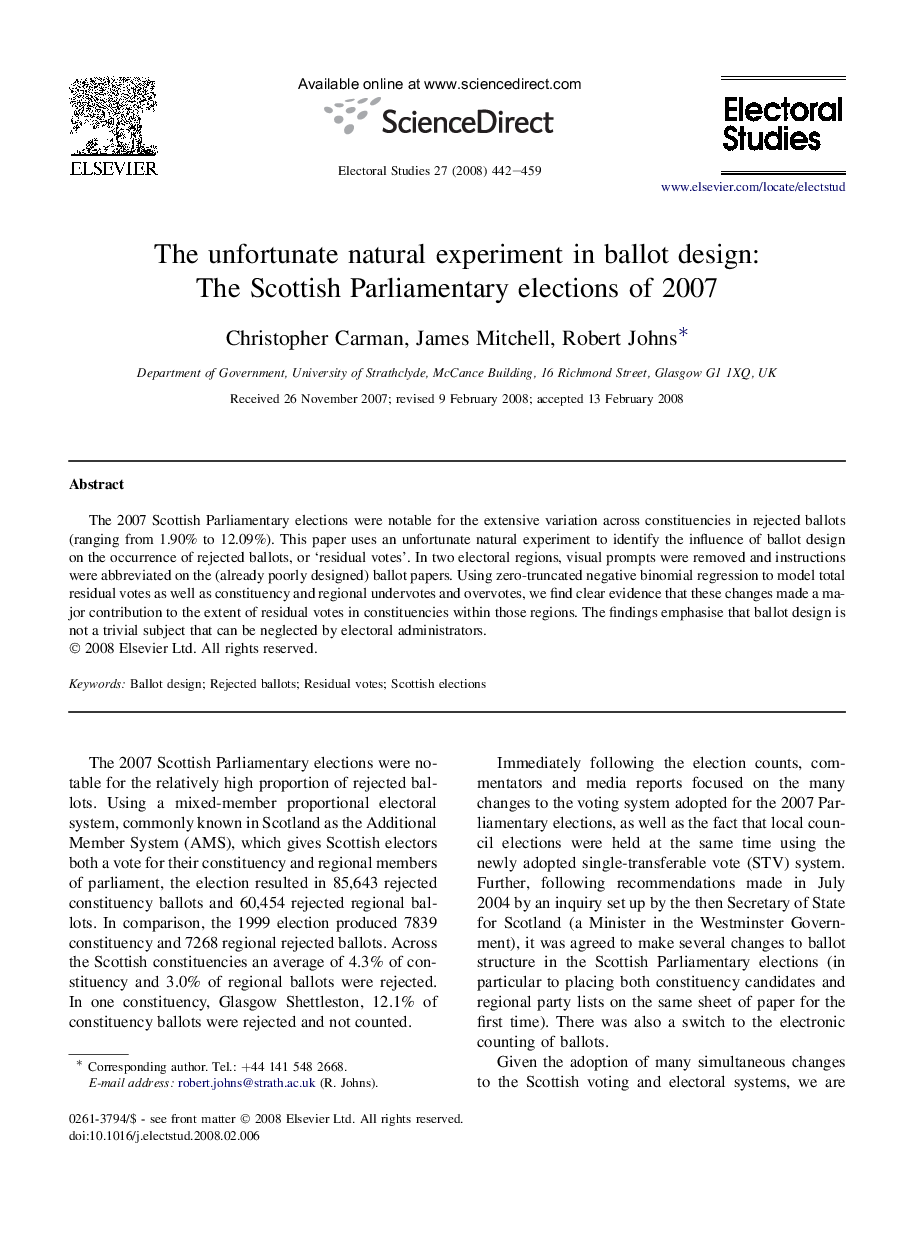 ELSEVIER

Available online at www.sciencedirect.com

ScienceDirect

Electoral Studies 27 (2008) 442–459

Electoral Studies

www.elsevier.com/locate/electstud

The unfortunate natural experiment in ballot design: The Scottish Parliamentary elections of 2007

Christopher Carman, James Mitchell, Robert Johns*

Department of Government, University of Strathclyde, McCance Building, 16 Richmond Street, Glasgow G1 1XQ, UK

Received 26 November 2007; revised 9 February 2008; accepted 13 February 2008

Abstract

The 2007 Scottish Parliamentary elections were notable for the extensive variation across constituencies in rejected ballots (ranging from 1.90% to 12.09%). This paper uses an unfortunate natural experiment to identify the influence of ballot design on the occurrence of rejected ballots, or 'residual votes'. In two electoral regions, visual prompts were removed and instructions were abbreviated on the (already poorly designed) ballot papers. Using zero-truncated negative binomial regression to model total residual votes as well as constituency and regional undervotes and overvotes, we find clear evidence that these changes made a major contribution to the extent of residual votes in constituencies within those regions. The findings emphasise that ballot design is not a trivial subject that can be neglected by electoral administrators.
© 2008 Elsevier Ltd. All rights reserved.

Keywords: Ballot design; Rejected ballots; Residual votes; Scottish elections

The 2007 Scottish Parliamentary elections were notable for the relatively high proportion of rejected ballots. Using a mixed-member proportional electoral system, commonly known in Scotland as the Additional Member System (AMS), which gives Scottish electors both a vote for their constituency and regional members of parliament, the election resulted in 85,643 rejected constituency ballots and 60,454 rejected regional ballots. In comparison, the 1999 election produced 7839 constituency and 7268 regional rejected ballots. Across the Scottish constituencies an average of 4.3% of constituency and 3.0% of regional ballots were rejected. In one constituency, Glasgow Shettleston, 12.1% of constituency ballots were rejected and not counted.

* Corresponding author. Tel.: +44 141 548 2668.
E-mail address: robert.johns@strath.ac.uk (R. Johns).

0261-3794/$ - see front matter © 2008 Elsevier Ltd. All rights reserved.
doi:10.1016/j.electstud.2008.02.006

Immediately following the election counts, commentators and media reports focused on the many changes to the voting system adopted for the 2007 Parliamentary elections, as well as the fact that local council elections were held at the same time using the newly adopted single-transferable vote (STV) system. Further, following recommendations made in July 2004 by an inquiry set up by the then Secretary of State for Scotland (a Minister in the Westminster Government), it was agreed to make several changes to ballot structure in the Scottish Parliamentary elections (in particular to placing both constituency candidates and regional party lists on the same sheet of paper for the first time). There was also a switch to the electronic counting of ballots.

Given the adoption of many simultaneous changes to the Scottish voting and electoral systems, we are